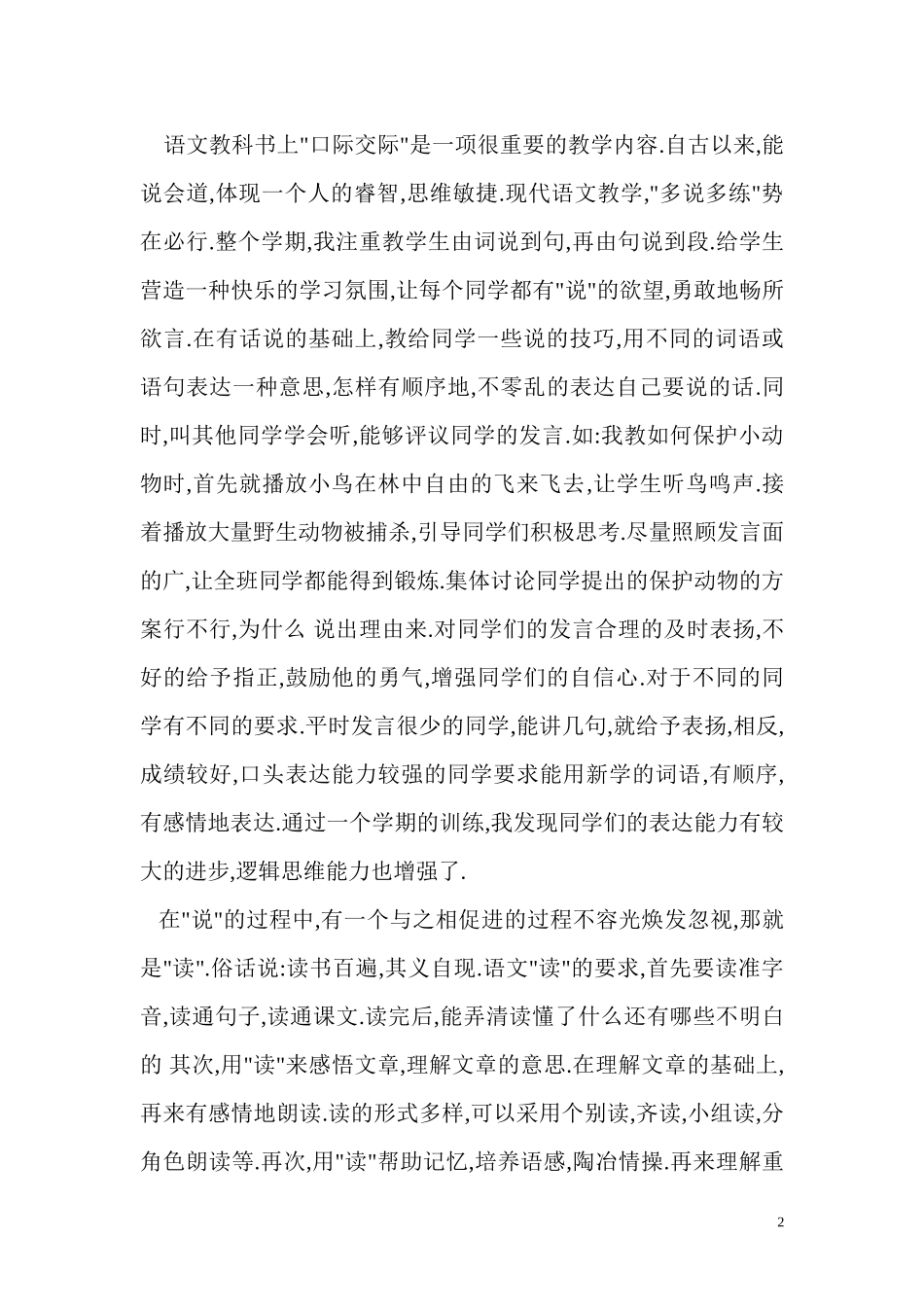 语文教科书上"口际交际"是一项很重要的教学内容.自古以来,能说会道,体现一个人的睿智,思维敏捷.现代语文教学,"多说多练"势在必行.整个学期,我注重教学生由词说到句,再由句说到段.给学生营造一种快乐的学习氛围,让每个同学都有"说"的欲望,勇敢地畅所欲言.在有话说的基础上,教给同学一些说的技巧,用不同的词语或语句表达一种意思,怎样有顺序地,不零乱的表达自己要说的话.同时,叫其他同学学会听,能够评议同学的发言.如:我教如何保护小动物时,首先就播放小鸟在林中自由的飞来飞去,让学生听鸟鸣声.接着播放大量野生动物被捕杀,引导同学们积极思考.尽量照顾发言面的广,让全班同学都能得到锻炼.集体讨论同学提出的保护动物的方案行不行,为什么 说出理由来.对同学们的发言合理的及时表扬,不好的给予指正,鼓励他的勇气,增强同学们的自信心.对于不同的同学有不同的要求.平时发言很少的同学,能讲几句,就给予表扬,相反,成绩较好,口头表达能力较强的同学要求能用新学的词语,有顺序,有感情地表达.通过一个学期的训练,我发现同学们的表达能力有较大的进步,逻辑思维能力也增强了.

在"说"的过程中,有一个与之相促进的过程不容光焕发忽视,那就是"读".俗话说:读书百遍,其义自现.语文"读"的要求,首先要读准字音,读通句子,读通课文.读完后,能弄清读懂了什么还有哪些不明白的 其次,用"读"来感悟文章,理解文章的意思.在理解文章的基础上,再来有感情地朗读.读的形式多样,可以采用个别读,齐读,小组读,分角色朗读等.再次,用"读"帮助记忆,培养语感,陶冶情操.再来理解重

2